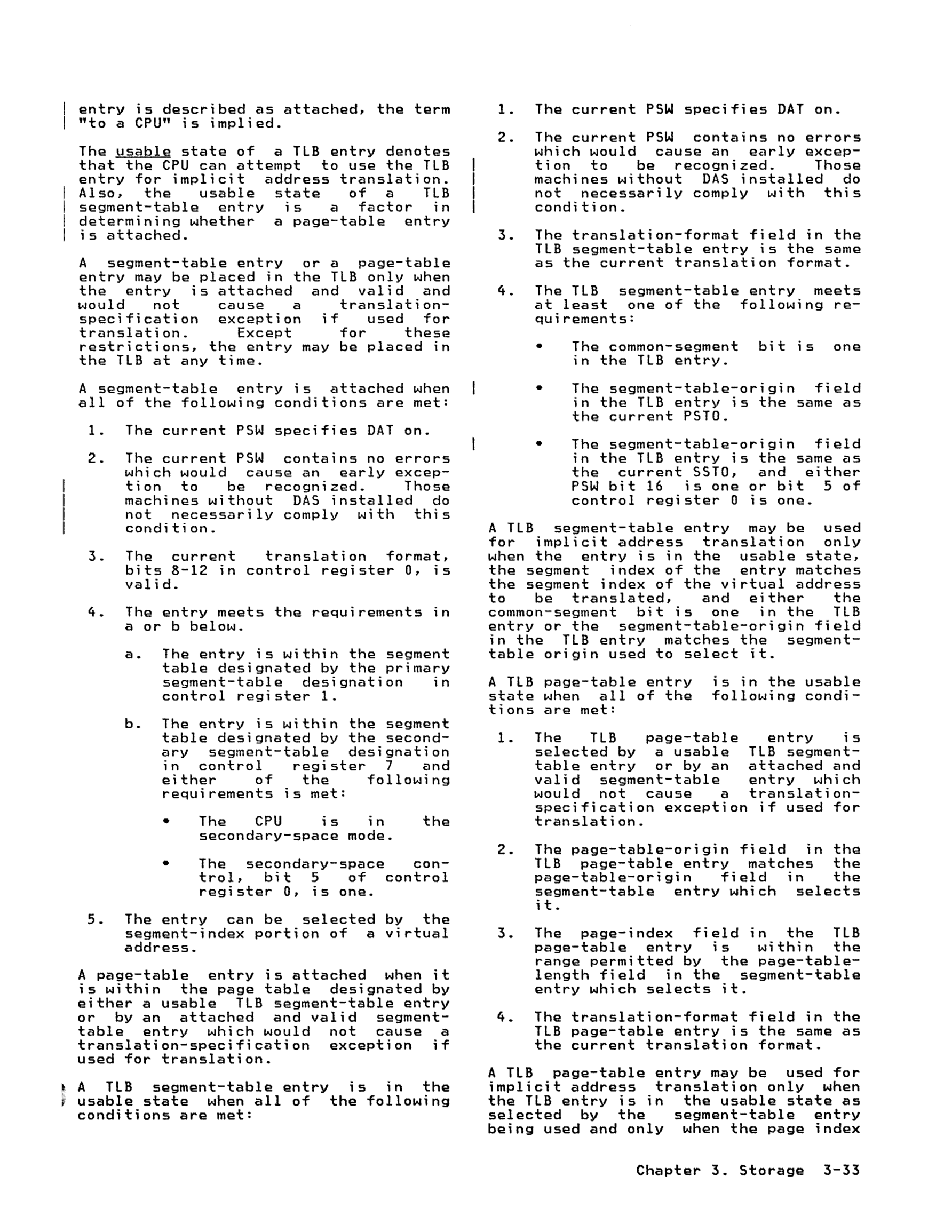 entry is described as attached, the term "to a CPU" is implied.

The usable state of a TLB entry denotes that the CPU can attempt to use the TLB entry for implicit address translation. Also, the usable state of a TLB segment-table entry is a factor in determining whether a page-table entry is attached.

A segment-table entry or a page-table entry may be placed in the TLB only when the entry is attached and valid and would not cause a translation-specification exception if used for translation. Except for these restrictions, the entry may be placed in the TLB at any time.

A segment-table entry is attached when all of the following conditions are met:

1. The current PSW specifies DAT on.

2. The current PSW contains no errors which would cause an early exception to be recognized. Those machines without DAS installed do not necessarily comply with this condition.

3. The current translation format, bits 8-12 in control register 0, is valid.

4. The entry meets the requirements in a or b below.

a. The entry is within the segment table designated by the primary segment-table designation in control register 1.

b. The entry is within the segment table designated by the secondary segment-table designation in control register 7 and either of the following requirements is met:

• The CPU is in the secondary-space mode.

• The secondary-space control, bit 5 of control register 0, is one.

5. The entry can be selected by the segment-index portion of a virtual address.

A page-table entry is attached when it is within the page table designated by either a usable TLB segment-table entry or by an attached and valid segment-table entry which would not cause a translation-specification exception if used for translation.

A TLB segment-table entry is in the usable state when all of the following conditions are met:

1. The current PSW specifies DAT on.

2. The current PSW contains no errors which would cause an early exception to be recognized. Those machines without DAS installed do not necessarily comply with this condition.

3. The translation-format field in the TLB segment-table entry is the same as the current translation format.

4. The TLB segment-table entry meets at least one of the following requirements:

• The common-segment bit is one in the TLB entry.

• The segment-table-origin field in the TLB entry is the same as the current PSTO.

• The segment-table-origin field in the TLB entry is the same as the current SSTO, and either PSW bit 16 is one or bit 5 of control register 0 is one.

A TLB segment-table entry may be used for implicit address translation only when the entry is in the usable state, the segment index of the entry matches the segment index of the virtual address to be translated, and either the common-segment bit is one in the TLB entry or the segment-table-origin field in the TLB entry matches the segment-table origin used to select it.

A TLB page-table entry is in the usable state when all of the following conditions are met:

1. The TLB page-table entry is selected by a usable TLB segment-table entry or by an attached and valid segment-table entry which would not cause a translation-specification exception if used for translation.

2. The page-table-origin field in the TLB page-table entry matches the page-table-origin field in the segment-table entry which selects it.

3. The page-index field in the TLB page-table entry is within the range permitted by the page-table-length field in the segment-table entry which selects it.

4. The translation-format field in the TLB page-table entry is the same as the current translation format.

A TLB page-table entry may be used for implicit address translation only when the TLB entry is in the usable state as selected by the segment-table entry being used and only when the page index

Chapter 3. Storage 3-33